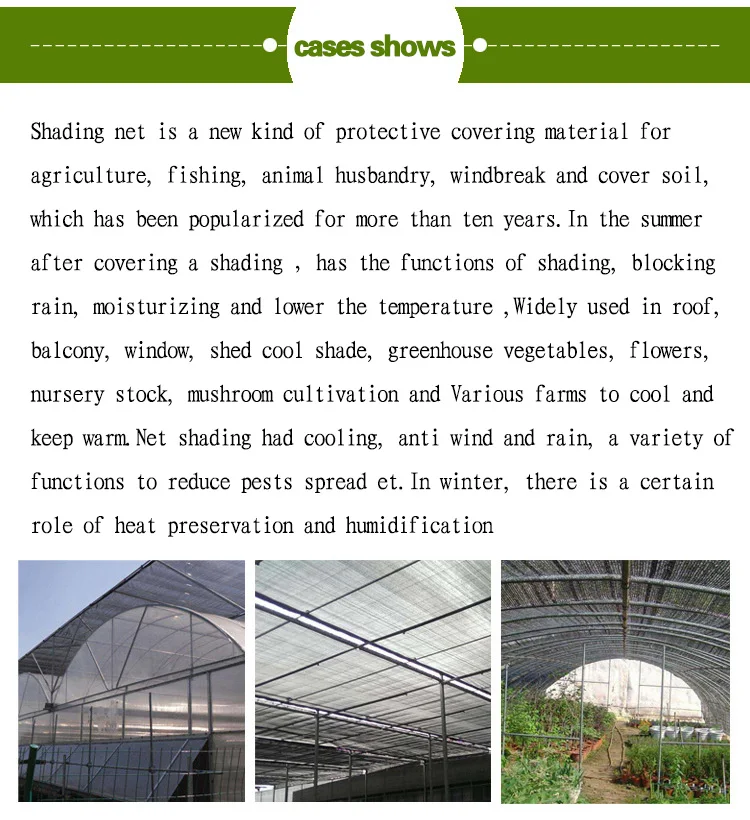 cases shows

Shading net is a new kind of protective covering material for agriculture, fishing, animal husbandry, windbreak and cover soil, which has been popularized for more than ten years. In the summer after covering a shading , has the functions of shading, blocking rain, moisturizing and lower the temperature ,Widely used in roof, balcony, window, shed cool shade, greenhouse vegetables, flowers, nursery stock, mushroom cultivation and Various farms to cool and keep warm. Net shading had cooling, anti wind and rain, a variety of functions to reduce pests spread et. In winter, there is a certain role of heat preservation and humidification